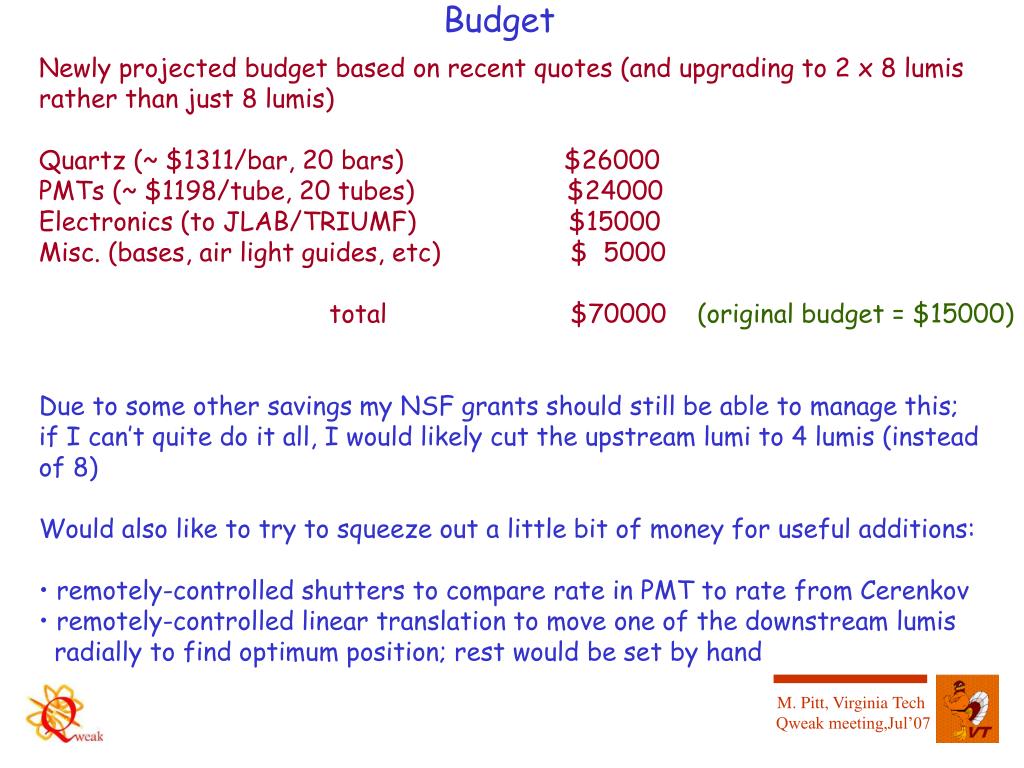 Budget

Newly projected budget based on recent quotes (and upgrading to 2 x 8 lumis rather than just 8 lumis)

Quartz (~ \$1311/bar, 20 bars) \$26000
PMTs (~ \$1198/tube, 20 tubes) \$24000
Electronics (to JLAB/TRIUMF) \$15000
Misc. (bases, air light guides, etc) \$ 5000

total \$70000 (original budget = \$15000)

Due to some other savings my NSF grants should still be able to manage this; if I can't quite do it all, I would likely cut the upstream lumi to 4 lumis (instead of 8)

Would also like to try to squeeze out a little bit of money for useful additions:

• remotely-controlled shutters to compare rate in PMT to rate from Cerenkov
• remotely-controlled linear translation to move one of the downstream lumis radially to find optimum position; rest would be set by hand

Qweak

M. Pitt, Virginia Tech
Qweak meeting,Jul'07

VT